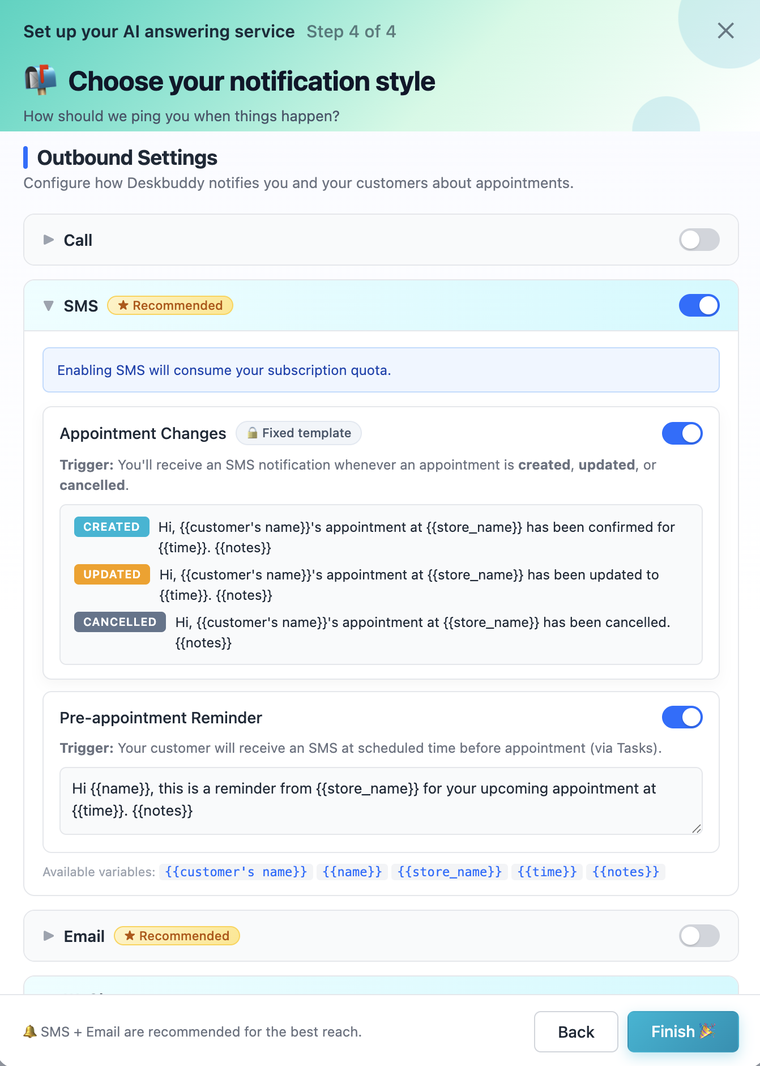 Set up your AI answering service Step 4 of 4

📬 Choose your notification style

How should we ping you when things happen?

Outbound Settings

Configure how Deskbuddy notifies you and your customers about appointments.

▶ Call

▼ SMS ★ Recommended

Enabling SMS will consume your subscription quota.

Appointment Changes 🔒 Fixed template

Trigger: You'll receive an SMS notification whenever an appointment is created, updated, or cancelled.

CREATED Hi, {{customer's name}}'s appointment at {{store_name}} has been confirmed for {{time}}. {{notes}}

UPDATED Hi, {{customer's name}}'s appointment at {{store_name}} has been updated to {{time}}. {{notes}}

CANCELLED Hi, {{customer's name}}'s appointment at {{store_name}} has been cancelled. {{notes}}

Pre-appointment Reminder

Trigger: Your customer will receive an SMS at scheduled time before appointment (via Tasks).

Hi {{name}}, this is a reminder from {{store_name}} for your upcoming appointment at {{time}}. {{notes}}

Available variables: {{customer's name}} {{name}} {{store_name}} {{time}} {{notes}}

▶ Email ★ Recommended

🔔 SMS + Email are recommended for the best reach.

Back

Finish 🎉